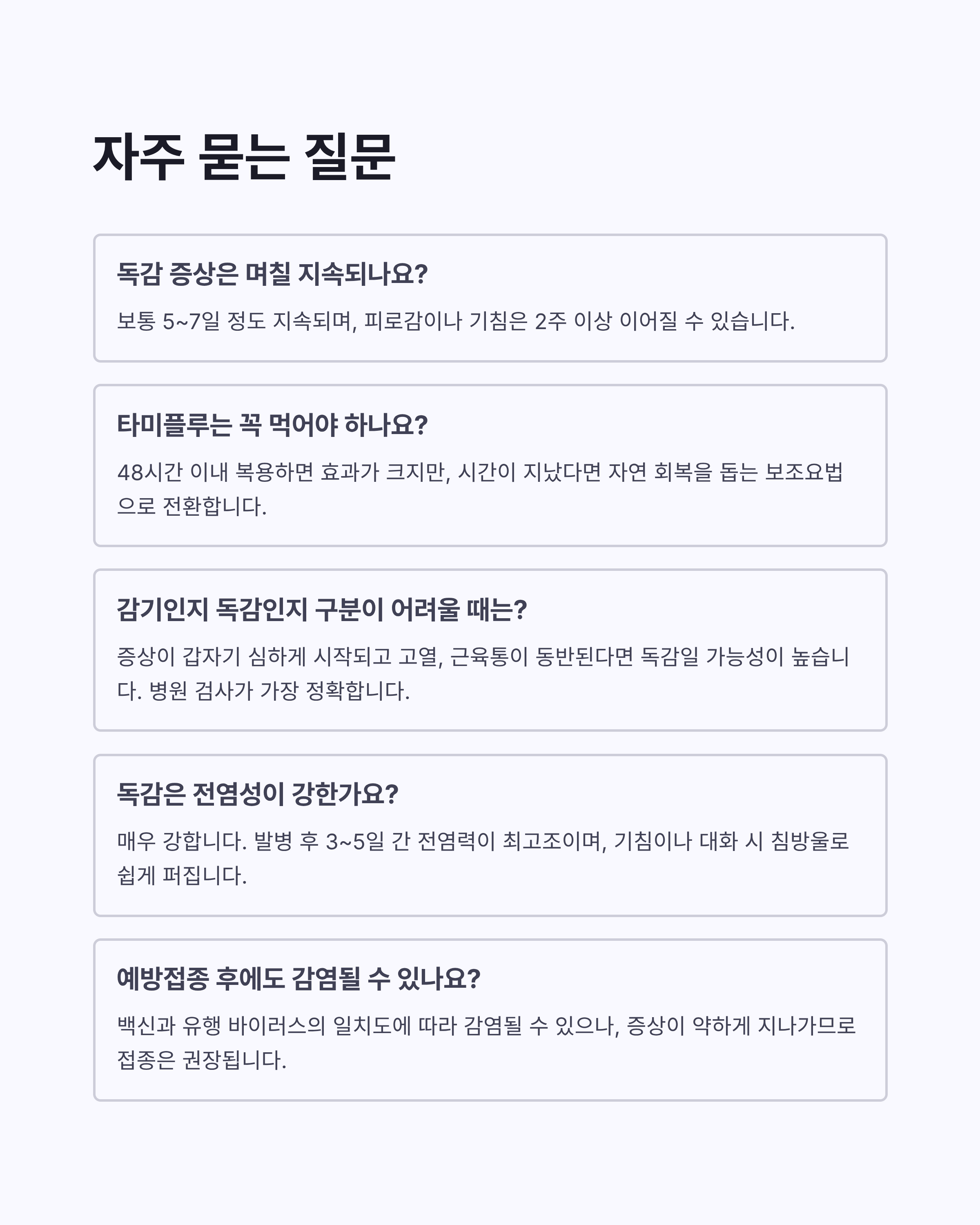 자주 묻는 질문

독감 증상은 며칠 지속되나요?

보통 5~7일 정도 지속되며, 피로감이나 기침은 2주 이상 이어질 수 있습니다.

타미플루는 꼭 먹어야 하나요?

48시간 이내 복용하면 효과가 크지만, 시간이 지났다면 자연 회복을 돕는 보조요법으로 전환합니다.

감기인지 독감인지 구분이 어려울 때는?

증상이 갑자기 심하게 시작되고 고열, 근육통이 동반된다면 독감일 가능성이 높습니다. 병원 검사가 가장 정확합니다.

독감은 전염성이 강한가요?

매우 강합니다. 발병 후 3~5일 간 전염력이 최고조이며, 기침이나 대화 시 침방울로 쉽게 퍼집니다.

예방접종 후에도 감염될 수 있나요?

백신과 유행 바이러스의 일치도에 따라 감염될 수 있으나, 증상이 약하게 지나가므로 접종은 권장됩니다.